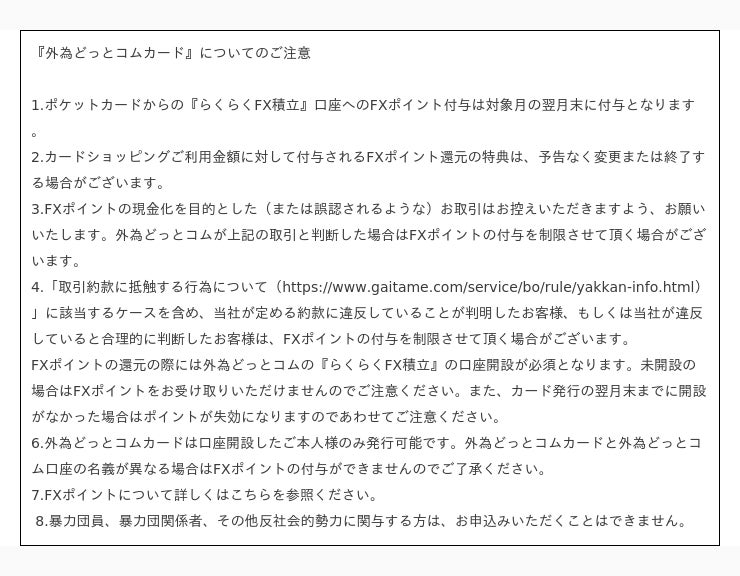 『外為どっとコムカード』についてのご注意

1.ポケットカードからの『らくらくFX積立』口座へのFXポイント付与は対象月の翌月末に付与となります。
2.カードショッピングご利用金額に対して付与されるFXポイント還元の特典は、予告なく変更または終了する場合がございます。
3.FXポイントの現金化を目的とした（または誤認されるような）お取引はお控えいただきますよう、お願いいたします。外為どっとコムが上記の取引と判断した場合はFXポイントの付与を制限させて頂く場合がございます。
4.「取引約款に抵触する行為について（https://www.gaitame.com/service/bo/rule/yakkan-info.html）」に該当するケースを含め、当社が定める約款に違反していることが判明したお客様、もしくは当社が違反していると合理的に判断したお客様は、FXポイントの付与を制限させて頂く場合がございます。
FXポイントの還元の際には外為どっとコムの『らくらくFX積立』の口座開設が必須となります。未開設の場合はFXポイントをお受け取りいただけませんのでご注意ください。また、カード発行の翌月末までに開設がなかった場合はポイントが失効になりますのであわせてご注意ください。
6.外為どっとコムカードは口座開設したご本人様のみ発行可能です。外為どっとコムカードと外為どっとコム口座の名義が異なる場合はFXポイントの付与ができませんのでご了承ください。
7.FXポイントについて詳しくはこちらを参照ください。
8.暴力団員、暴力団関係者、その他反社会的勢力に関与する方は、お申込みいただくことはできません。